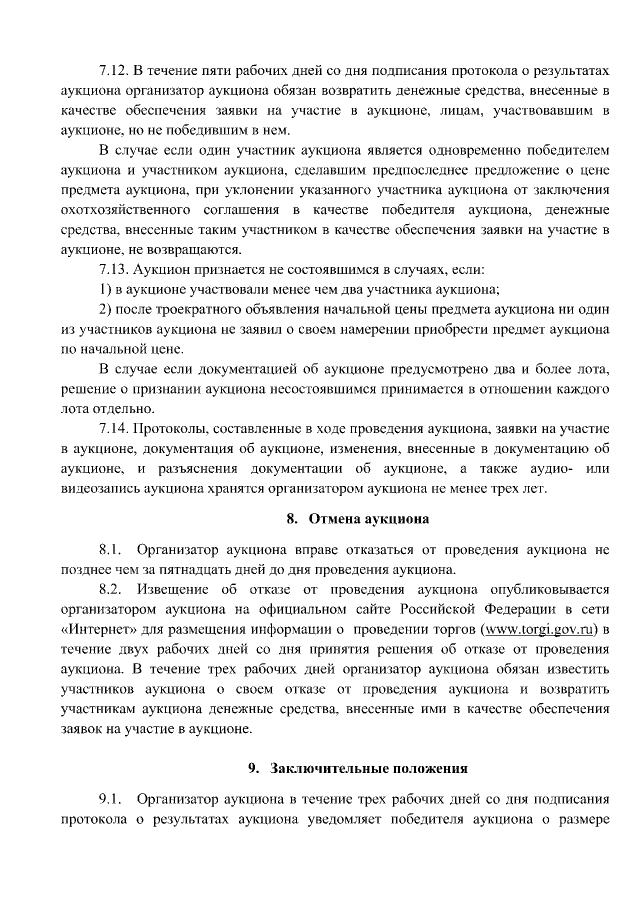 7.12. В течение пяти рабочих дней со дня подписания протокола о результатах аукциона организатор аукциона обязан возвратить денежные средства, внесенные в качестве обеспечения заявки на участие в аукционе, лицам, участвовавшим в аукционе, но не победившим в нем.

В случае если один участник аукциона является одновременно победителем аукциона и участником аукциона, сделавшим предпоследнее предложение о цене предмета аукциона, при уклонении указанного участника аукциона от заключения охотхозяйственного соглашения в качестве победителя аукциона, денежные средства, внесенные таким участником в качестве обеспечения заявки на участие в аукционе, не возвращаются.

7.13. Аукцион признается не состоявшимся в случаях, если:

1) в аукционе участвовали менее чем два участника аукциона;

2) после троекратного объявления начальной цены предмета аукциона ни один из участников аукциона не заявил о своем намерении приобрести предмет аукциона по начальной цене.

В случае если документацией об аукционе предусмотрено два и более лота, решение о признании аукциона несостоявшимся принимается в отношении каждого лота отдельно.

7.14. Протоколы, составленные в ходе проведения аукциона, заявки на участие в аукционе, документация об аукционе, изменения, внесенные в документацию об аукционе, и разъяснения документации об аукционе, а также аудио- или видеозапись аукциона хранятся организатором аукциона не менее трех лет.

8. Отмена аукциона

8.1. Организатор аукциона вправе отказаться от проведения аукциона не позднее чем за пятнадцать дней до дня проведения аукциона.

8.2. Извещение об отказе от проведения аукциона опубликовывается организатором аукциона на официальном сайте Российской Федерации в сети «Интернет» для размещения информации о проведении торгов (www.torgi.gov.ru) в течение двух рабочих дней со дня принятия решения об отказе от проведения аукциона. В течение трех рабочих дней организатор аукциона обязан известить участников аукциона о своем отказе от проведения аукциона и возвратить участникам аукциона денежные средства, внесенные ими в качестве обеспечения заявок на участие в аукционе.

9. Заключительные положения

9.1. Организатор аукциона в течение трех рабочих дней со дня подписания протокола о результатах аукциона уведомляет победителя аукциона о размере